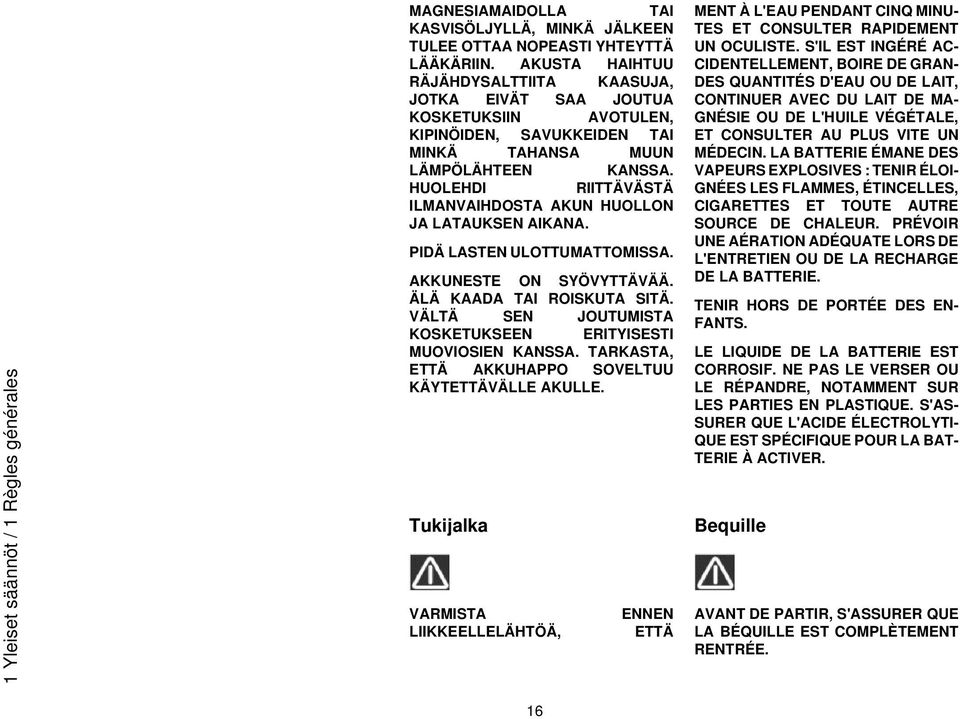 1 Yleiset säännöt / 1 Règles générales

MAGNESIAMAIDOLLA TAI KASVISÖLJYLLÄ, MINKÄ JÄLKEEN TULEE OTTAA NOPEASTI YHTEYTTÄ LÄÄKÄRIIN. AKUSTA HAIHTUU RÄJÄHDYSALTTIITA KAASUJA, JOTKA EIVÄT SAA JOUTUA KOSKETUKSIIN AVOTULEN, KIPINÖIDEN, SAVUKKEIDEN TAI MINKÄ TAHANSA MUUN LÄMPÖLÄHTEEN KANSSA. HUOLEHDI RIITTÄVÄSTÄ ILMANVAIHDOSTA AKUN HUOLLON JA LATAUKSEN AIKANA.

PIDÄ LASTEN ULOTTUMATTOMISSA.

AKKUNESTE ON SYÖVYTTÄVÄÄ. ÄLÄ KAADA TAI ROISKUTA SITÄ. VÄLTÄ SEN JOUTUMISTA KOSKETUKSEEN ERITYISESTI MUOVIOSIEN KANSSA. TARKASTA, ETTÄ AKKUHAPPO SOVELTUU KÄYTETTÄVÄLLE AKULLE.

Tukijalka

VARMISTA ENNEN LIIKKEELLELÄHTÖÄ, ETTÄ

MENT À L'EAU PENDANT CINQ MINUTES ET CONSULTER RAPIDEMENT UN OCULISTE. S'IL EST INGÉRÉ ACCIDENTELLEMENT, BOIRE DE GRANDES QUANTITÉS D'EAU OU DE LAIT, CONTINUER AVEC DU LAIT DE MAGNÉSIE OU DE L'HUILE VÉGÉTALE, ET CONSULTER AU PLUS VITE UN MÉDECIN. LA BATTERIE ÉMANE DES VAPEURS EXPLOSIVES : TENIR ÉLOIGNÉES LES FLAMMES, ÉTINCELLES, CIGARETTES ET TOUTE AUTRE SOURCE DE CHALEUR. PRÉVOIR UNE AÉRATION ADÉQUATE LORS DE L'ENTRETIEN OU DE LA RECHARGE DE LA BATTERIE.

TENIR HORS DE PORTÉE DES ENFANTS.

LE LIQUIDE DE LA BATTERIE EST CORROSIF. NE PAS LE VERSER OU LE RÉPANDRE, NOTAMMENT SUR LES PARTIES EN PLASTIQUE. S'ASSURER QUE L'ACIDE ÉLECTROLYTIQUE EST SPÉCIFIQUE POUR LA BATTERIE À ACTIVER.

Bequille

AVANT DE PARTIR, S'ASSURER QUE LA BÉQUILLE EST COMPLÈTEMENT RENTRÉE.

16